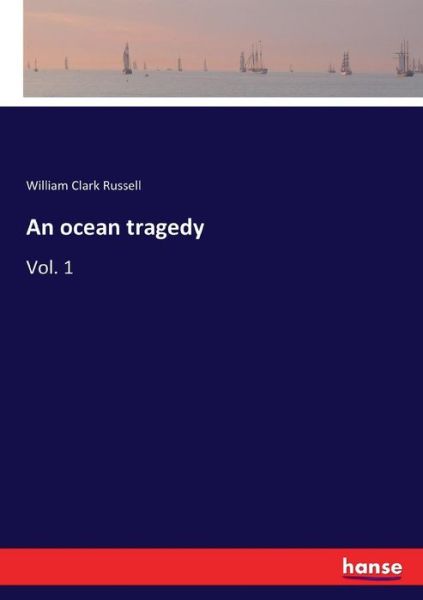 William Clark Russell

An ocean tragedy

Vol. 1

hanse